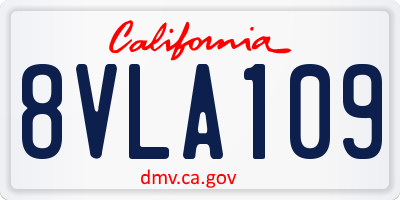 California

8VLA109

dmv.ca.gov